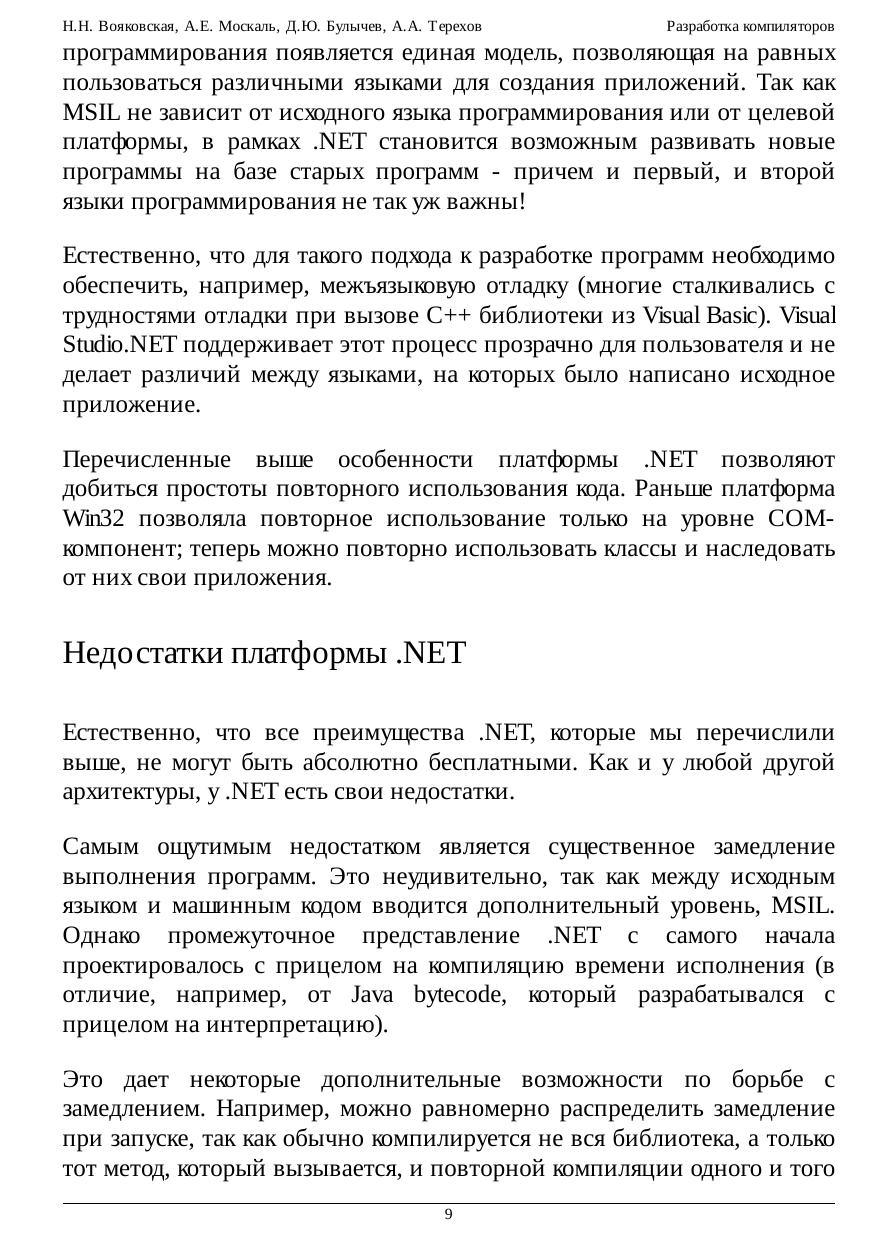 Н.Н. Вояковская, А.Е. Москаль, Д.Ю. Булычев, А.А. Терехов Разработка компиляторов

программирования появляется единая модель, позволяющая на равных пользоваться различными языками для создания приложений. Так как MSIL не зависит от исходного языка программирования или от целевой платформы, в рамках .NET становится возможным развивать новые программы на базе старых программ - причем и первый, и второй языки программирования не так уж важны!

Естественно, что для такого подхода к разработке программ необходимо обеспечить, например, межъязыковую отладку (многие сталкивались с трудностями отладки при вызове C++ библиотеки из Visual Basic). Visual Studio.NET поддерживает этот процесс прозрачно для пользователя и не делает различий между языками, на которых было написано исходное приложение.

Перечисленные выше особенности платформы .NET позволяют добиться простоты повторного использования кода. Раньше платформа Win32 позволяла повторное использование только на уровне COM-компонент; теперь можно повторно использовать классы и наследовать от них свои приложения.

Недостатки платформы .NET

Естественно, что все преимущества .NET, которые мы перечислили выше, не могут быть абсолютно бесплатными. Как и у любой другой архитектуры, у .NET есть свои недостатки.

Самым ощутимым недостатком является существенное замедление выполнения программ. Это неудивительно, так как между исходным языком и машинным кодом вводится дополнительный уровень, MSIL. Однако промежуточное представление .NET с самого начала проектировалось с прицелом на компиляцию времени исполнения (в отличие, например, от Java bytecode, который разрабатывался с прицелом на интерпретацию).

Это дает некоторые дополнительные возможности по борьбе с замедлением. Например, можно равномерно распределить замедление при запуске, так как обычно компилируется не вся библиотека, а только тот метод, который вызывается, и повторной компиляции одного и того

9